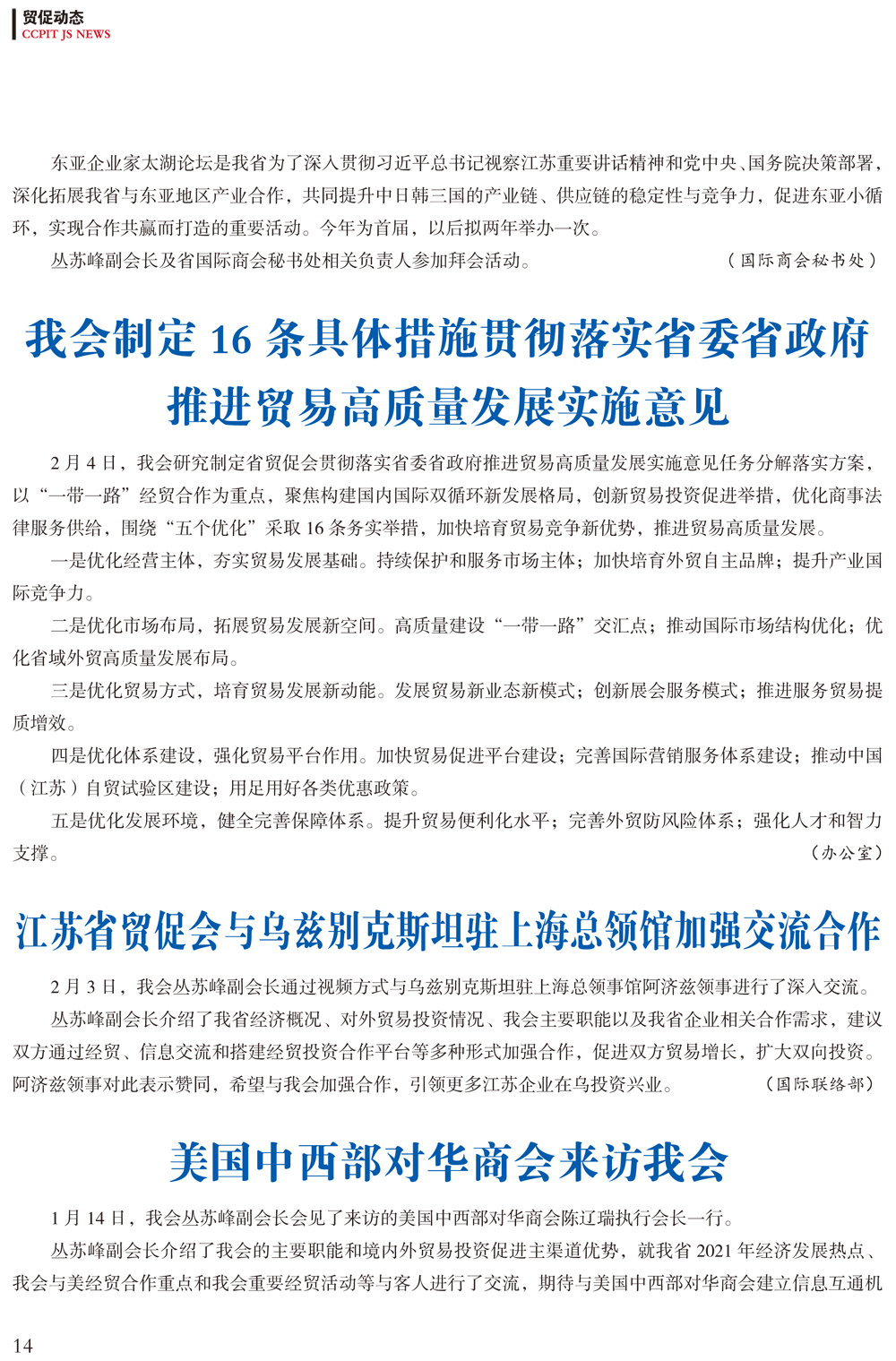 贸促动态
CCPIT JS NEWS

东亚企业家太湖论坛是我省为了深入贯彻习近平总书记视察江苏重要讲话精神和党中央、国务院决策部署，深化拓展我省与东亚地区产业合作，共同提升中日韩三国的产业链、供应链的稳定性与竞争力，促进东亚小循环，实现合作共赢而打造的重要活动。今年为首届，以后拟两年举办一次。

丛苏峰副会长及省国际商会秘书处相关负责人参加拜会活动。（国际商会秘书处）

我会制定 16 条具体措施贯彻落实省委省政府推进贸易高质量发展实施意见

2 月 4 日，我会研究制定省贸促会贯彻落实省委省政府推进贸易高质量发展实施意见任务分解落实方案，以“一带一路”经贸合作为重点，聚焦构建国内国际双循环新发展格局，创新贸易投资促进举措，优化商事法律服务供给，围绕“五个优化”采取 16 条务实举措，加快培育贸易竞争新优势，推进贸易高质量发展。

一是优化经营主体，夯实贸易发展基础。持续保护和服务市场主体；加快培育外贸自主品牌；提升产业国际竞争力。

二是优化市场布局，拓展贸易发展新空间。高质量建设“一带一路”交汇点；推动国际市场结构优化；优化省域外贸高质量发展布局。

三是优化贸易方式，培育贸易发展新动能。发展贸易新业态新模式；创新展会服务模式；推进服务贸易提质增效。

四是优化体系建设，强化贸易平台作用。加快贸易促进平台建设；完善国际营销服务体系建设；推动中国（江苏）自贸试验区建设；用足用好各类优惠政策。

五是优化发展环境，健全完善保障体系。提升贸易便利化水平；完善外贸防风险体系；强化人才和智力支撑。（办公室）

江苏省贸促会与乌兹别克斯坦驻上海总领馆加强交流合作

2 月 3 日，我会丛苏峰副会长通过视频方式与乌兹别克斯坦驻上海总领事馆阿济兹领事进行了深入交流。

丛苏峰副会长介绍了我省经济概况、对外贸易投资情况、我会主要职能以及我省企业相关合作需求，建议双方通过经贸、信息交流和搭建经贸投资合作平台等多种形式加强合作，促进双方贸易增长，扩大双向投资。阿济兹领事对此表示赞同，希望与我会加强合作，引领更多江苏企业在乌投资兴业。（国际联络部）

美国中西部对华商会来访我会

1 月 14 日，我会丛苏峰副会长会见了来访的美国中西部对华商会陈辽瑞执行会长一行。

丛苏峰副会长介绍了我会的主要职能和境内外贸易投资促进主渠道优势，就我省 2021 年经济发展热点、我会与美经贸合作重点和我会重要经贸活动等与客人进行了交流，期待与美国中西部对华商会建立信息互通机

14